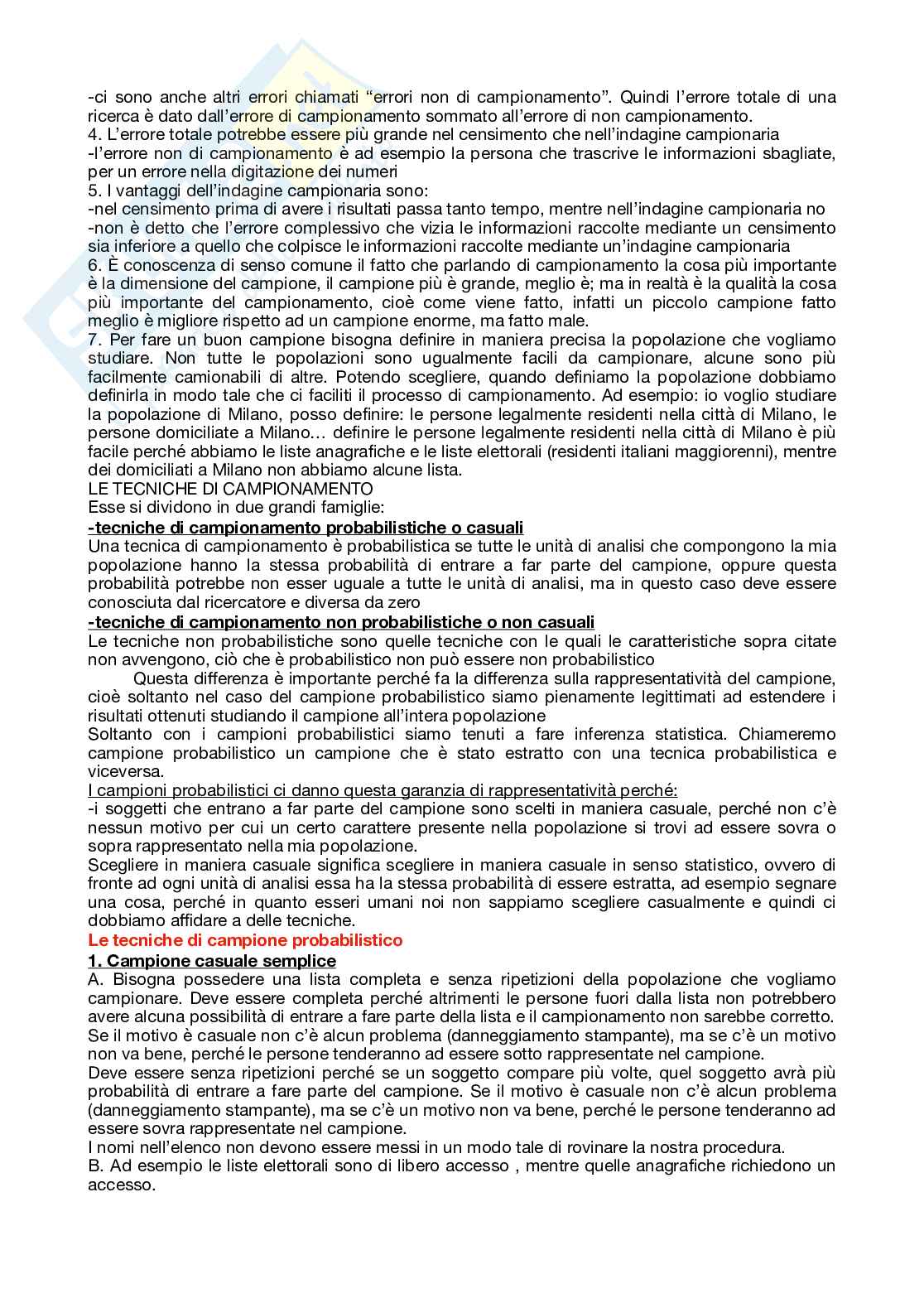 -ci sono anche altri errori chiamati “errori non di campionamento”. Quindi l’errore totale di una ricerca è dato dall’errore di campionamento sommato all’errore di non campionamento.
4. L’errore totale potrebbe essere più grande nel censimento che nell’indagine campionaria
-l’errore non di campionamento è ad esempio la persona che trascrive le informazioni sbagliate, per un errore nella digitazione dei numeri
5. I vantaggi dell’indagine campionaria sono:
-nel censimento prima di avere i risultati passa tanto tempo, mentre nell’indagine campionaria no
-non è detto che l’errore complessivo che vizia le informazioni raccolte mediante un censimento sia inferiore a quello che colpisce le informazioni raccolte mediante un’indagine campionaria
6. È conoscenza di senso comune il fatto che parlando di campionamento la cosa più importante è la dimensione del campione, il campione più è grande, meglio è; ma in realtà è la qualità la cosa più importante del campionamento, cioè come viene fatto, infatti un piccolo campione fatto meglio è migliore rispetto ad un campione enorme, ma fatto male.
7. Per fare un buon campione bisogna definire in maniera precisa la popolazione che vogliamo studiare. Non tutte le popolazioni sono ugualmente facili da campionare, alcune sono più facilmente camionabili di altre. Potendo scegliere, quando definiamo la popolazione dobbiamo definirla in modo tale che ci faciliti il processo di campionamento. Ad esempio: io voglio studiare la popolazione di Milano, posso definire: le persone legalmente residenti nella città di Milano, le persone domiciliate a Milano… definire le persone legalmente residenti nella città di Milano è più facile perché abbiamo le liste anagrafiche e le liste elettorali (residenti italiani maggiorenni), mentre dei domiciliati a Milano non abbiamo alcune lista.
LE TECNICHE DI CAMPIONAMENTO
Esse si dividono in due grandi famiglie:
-tecniche di campionamento probabilistiche o casuali
Una tecnica di campionamento è probabilistica se tutte le unità di analisi che compongono la mia popolazione hanno la stessa probabilità di entrare a far parte del campione, oppure questa probabilità potrebbe non esser uguale a tutte le unità di analisi, ma in questo caso deve essere conosciuta dal ricercatore e diversa da zero
-tecniche di campionamento non probabilistiche o non casuali
Le tecniche non probabilistiche sono quelle tecniche con le quali le caratteristiche sopra citate non avvengono, ciò che è probabilistico non può essere non probabilistico
Questa differenza è importante perché fa la differenza sulla rappresentatività del campione, cioè soltanto nel caso del campione probabilistico siamo pienamente legittimati ad estendere i risultati ottenuti studiando il campione all’intera popolazione
Soltanto con i campioni probabilistici siamo tenuti a fare inferenza statistica. Chiameremo campione probabilistico un campione che è stato estratto con una tecnica probabilistica e viceversa.
I campioni probabilistici ci danno questa garanzia di rappresentatività perché:
-i soggetti che entrano a far parte del campione sono scelti in maniera casuale, perché non c’è nessun motivo per cui un certo carattere presente nella popolazione si trovi ad essere sovra o sopra rappresentato nella mia popolazione.
Scegliere in maniera casuale significa scegliere in maniera casuale in senso statistico, ovvero di fronte ad ogni unità di analisi essa ha la stessa probabilità di essere estratta, ad esempio segnare una cosa, perché in quanto esseri umani noi non sappiamo scegliere casualmente e quindi ci dobbiamo affidare a delle tecniche.
Le tecniche di campione probabilistico
1. Campione casuale semplice
A. Bisogna possedere una lista completa e senza ripetizioni della popolazione che vogliamo campionare. Deve essere completa perché altrimenti le persone fuori dalla lista non potrebbero avere alcuna possibilità di entrare a fare parte della lista e il campionamento non sarebbe corretto. Se il motivo è casuale non c’è alcun problema (danneggiamento stampante), ma se c’è un motivo non va bene, perché le persone tenderanno ad essere sotto rappresentate nel campione.
Deve essere senza ripetizioni perché se un soggetto compare più volte, quel soggetto avrà più probabilità di entrare a fare parte del campione. Se il motivo è casuale non c’è alcun problema (danneggiamento stampante), ma se c’è un motivo non va bene, perché le persone tenderanno ad essere sovra rappresentate nel campione.
I nomi nell’elenco non devono essere messi in un modo tale di rovinare la nostra procedura.
B. Ad esempio le liste elettorali sono di libero accesso , mentre quelle anagrafiche richiedono un accesso.